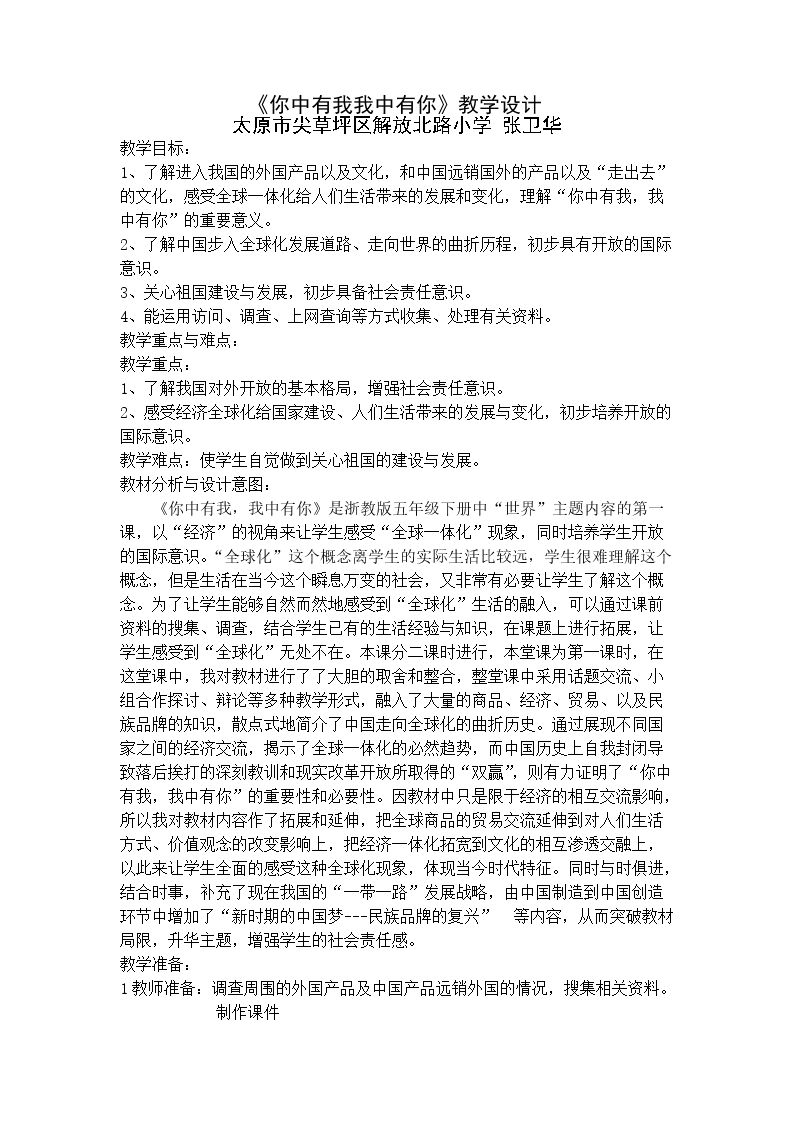 《你中有我我中有你》教学设计
太原市尖草坪区解放北路小学 张卫华

教学目标：

1、了解进入我国的外国产品以及文化，和中国远销国外的产品以及“走出去”的文化，感受全球一体化给人们生活带来的发展和变化，理解“你中有我，我中有你”的重要意义。

2、了解中国步入全球化发展道路、走向世界的曲折历程，初步具有开放的国际意识。

3、关心祖国建设与发展，初步具备社会责任意识。

4、能运用访问、调查、上网查询等方式收集、处理有关资料。

教学重点与难点：

教学重点：

1、了解我国对外开放的基本格局，增强社会责任意识。

2、感受经济全球化给国家建设、人们生活带来的发展与变化，初步培养开放的国际意识。

教学难点：使学生自觉做到关心祖国的建设与发展。

教材分析与设计意图：

《你中有我，我中有你》是浙教版五年级下册中“世界”主题内容的第一课，以“经济”的视角来让学生感受“全球一体化”现象，同时培养学生开放的国际意识。“全球化”这个概念离学生的实际生活比较远，学生很难理解这个概念，但是生活在当今这个瞬息万变的社会，又非常有必要让学生了解这个概念。为了让学生能够自然而然地感受到“全球化”生活的融入，可以通过课前资料的搜集、调查，结合学生已有的生活经验与知识，在课题上进行拓展，让学生感受到“全球化”无处不在。本课分二课时进行，本堂课为第一课时，在这堂课中，我对教材进行了了大胆的取舍和整合，整堂课中采用话题交流、小组合作探讨、辩论等多种教学形式，融入了大量的商品、经济、贸易、以及民族品牌的知识，散点式地简介了中国走向全球化的曲折历史。通过展现不同国家之间的经济交流，揭示了全球一体化的必然趋势，而中国历史上自我封闭导致落后挨打的深刻教训和现实改革开放所取得的“双赢”，则有力证明了“你中有我，我中有你”的重要性和必要性。因教材中只是限于经济的相互交流影响，所以我对教材内容作了拓展和延伸，把全球商品的贸易交流延伸到对人们生活方式、价值观念的改变影响上，把经济一体化拓宽到文化的相互渗透交融上，以此来让学生全面的感受这种全球化现象，体现当今时代特征。同时与时俱进，结合时事，补充了现在我国的“一带一路”发展战略，由中国制造到中国创造环节中增加了“新时期的中国梦---民族品牌的复兴” 等内容，从而突破教材局限，升华主题，增强学生的社会责任感。

教学准备：

1教师准备：调查周围的外国产品及中国产品远销外国的情况，搜集相关资料。制作课件